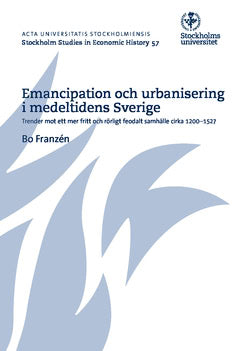 ACTA UNIVERSITATIS STOCKHOLMIENSIS
Stockholm Studies in Economic History 57

Stockholms universitet

Emancipation och urbanisering i medeltidens Sverige

Trender mot ett mer fritt och rörligt feodalt samhälle cirka 1200–1527

Bo Franzén